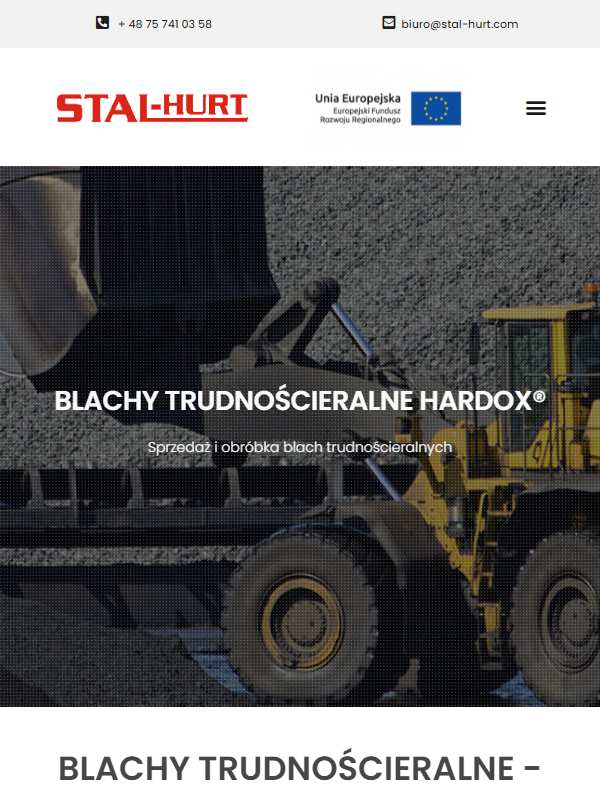 + 48 75 741 03 58

biuro@stal-hurt.com

STAL-HURT

Unia Europejska
Europejski Fundusz Rozwoju Regionalnego

BLACHY TRUDNOŚCIERALNE HARDOX®

Sprzedaż i obróbka blach trudnościeralnych

BLACHY TRUDNOŚCIERALNE -